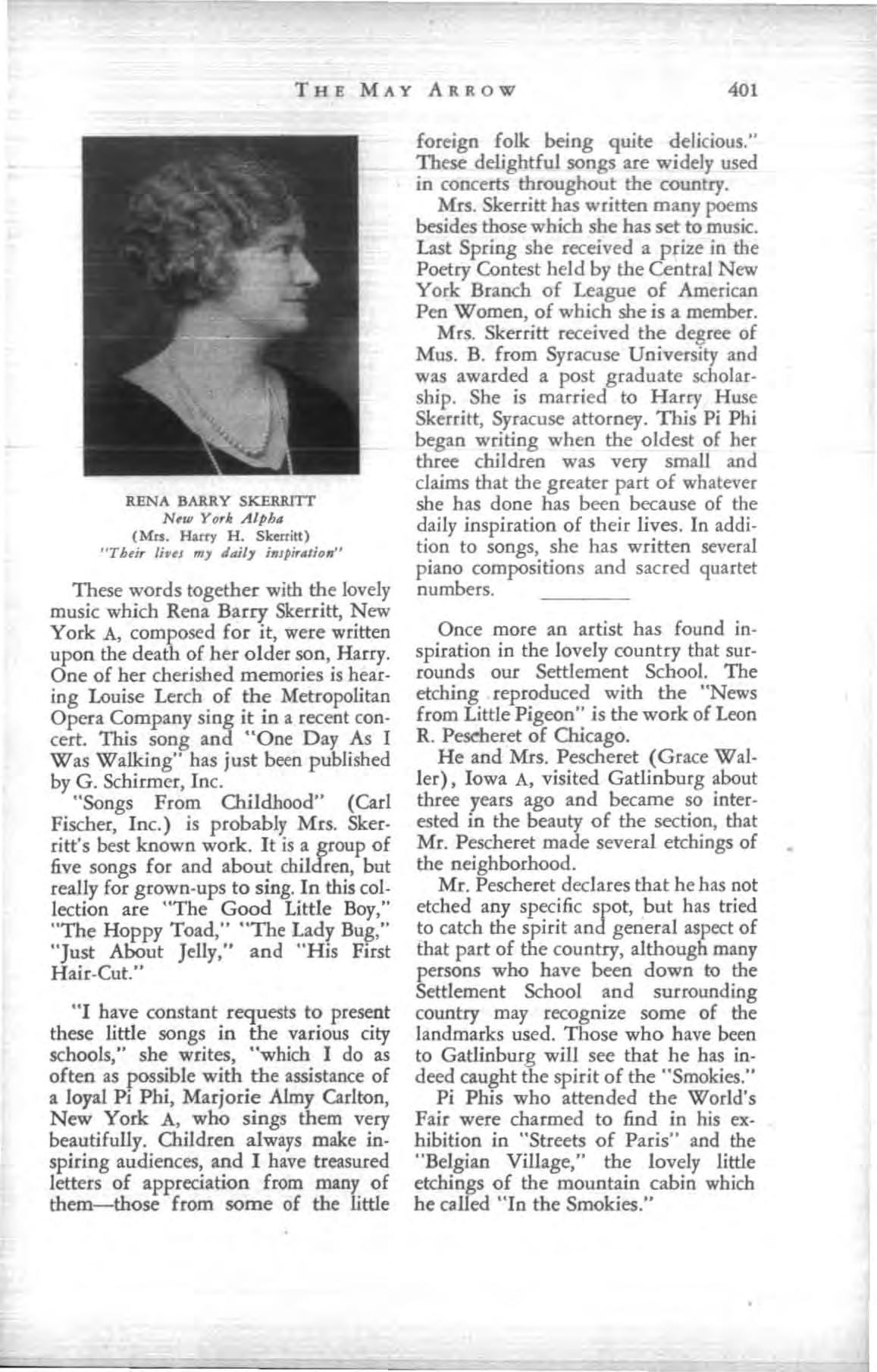 THE MAY ARROW 401

RENA BARRY SKERRITT
New York Alpha
(Mrs. Harry H. Skerritt)
"Their lives my daily inspiration"

These words together with the lovely music which Rena Barry Skerritt, New York A, composed for it, were written upon the death of her older son, Harry. One of her cherished memories is hearing Louise Lerch of the Metropolitan Opera Company sing it in a recent concert. This song and "One Day As I Was Walking" has just been published by G. Schirmer, Inc.

"Songs From Childhood" (Carl Fischer, Inc.) is probably Mrs. Skerritt's best known work. It is a group of five songs for and about children, but really for grown-ups to sing. In this collection are "The Good Little Boy," "The Hoppy Toad," "The Lady Bug," "Just About Jelly," and "His First Hair-Cut."

"I have constant requests to present these little songs in the various city schools," she writes, "which I do as often as possible with the assistance of a loyal Pi Phi, Marjorie Almy Carlton, New York A, who sings them very beautifully. Children always make inspiring audiences, and I have treasured letters of appreciation from many of them—those from some of the little foreign folk being quite delicious." These delightful songs are widely used in concerts throughout the country.

Mrs. Skerritt has written many poems besides those which she has set to music. Last Spring she received a prize in the Poetry Contest held by the Central New York Branch of League of American Pen Women, of which she is a member.

Mrs. Skerritt received the degree of Mus. B. from Syracuse University and was awarded a post graduate scholarship. She is married to Harry Huse Skerritt, Syracuse attorney. This Pi Phi began writing when the oldest of her three children was very small and claims that the greater part of whatever she has done has been because of the daily inspiration of their lives. In addition to songs, she has written several piano compositions and sacred quartet numbers.

Once more an artist has found inspiration in the lovely country that surrounds our Settlement School. The etching reproduced with the "News from Little Pigeon" is the work of Leon R. Pescheret of Chicago.

He and Mrs. Pescheret (Grace Waller), Iowa A, visited Gatlinburg about three years ago and became so interested in the beauty of the section, that Mr. Pescheret made several etchings of the neighborhood.

Mr. Pescheret declares that he has not etched any specific spot, but has tried to catch the spirit and general aspect of that part of the country, although many persons who have been down to the Settlement School and surrounding country may recognize some of the landmarks used. Those who have been to Gatlinburg will see that he has indeed caught the spirit of the "Smokies."

Pi Phis who attended the World's Fair were charmed to find in his exhibition in "Streets of Paris" and the "Belgian Village," the lovely little etchings of the mountain cabin which he called "In the Smokies."